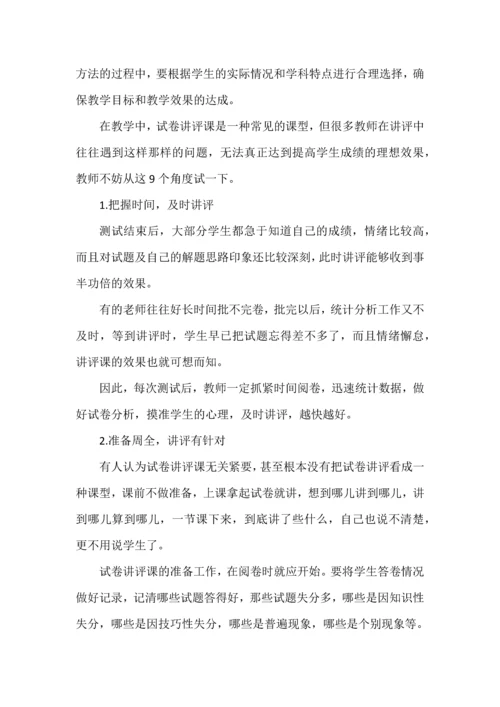 方法的过程中，要根据学生的实际情况和学科特点进行合理选择，确保教学目标和教学效果的达成。

在教学中，试卷讲评课是一种常见的课型，但很多教师在讲评中往往遇到这样那样的问题，无法真正达到提高学生成绩的理想效果，教师不妨从这 9 个角度试一下。

1.把握时间，及时讲评

测试结束后，大部分学生都急于知道自己的成绩，情绪比较高，而且对试题及自己的解题思路印象还比较深刻，此时讲评能够收到事半功倍的效果。

有的老师往往好长时间批不完卷，批完以后，统计分析工作又不及时，等到讲评时，学生早已把试题忘得差不多了，而且情绪懈怠，讲评课的效果也就可想而知。

因此，每次测试后，教师一定抓紧时间阅卷，迅速统计数据，做好试卷分析，摸准学生的心理，及时讲评，越快越好。

2.准备周全，讲评有针对

有人认为试卷讲评课无关紧要，甚至根本没有把试卷讲评看成一种课型，课前不做准备，上课拿起试卷就讲，想到哪儿讲到哪儿，讲到哪儿算到哪儿，一节课下来，到底讲了些什么，自己也说不清楚，更不用说学生了。

试卷讲评课的准备工作，在阅卷时就应开始。要将学生答卷情况做好记录，记清哪些试题答得好，那些试题失分多，哪些是因知识性失分，哪些是因技巧性失分，哪些是普遍现象，哪些是个别现象等。